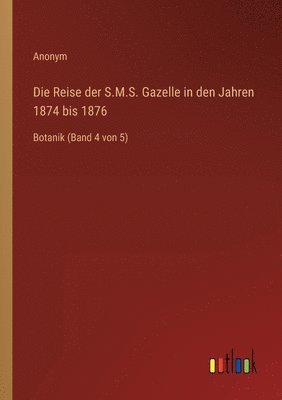 Anonym

Die Reise der S.M.S. Gazelle in den Jahren 1874 bis 1876

Botanik (Band 4 von 5)

outlook